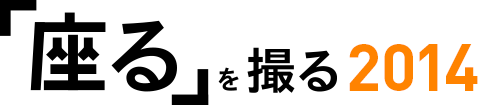 「座る」を撮る2014